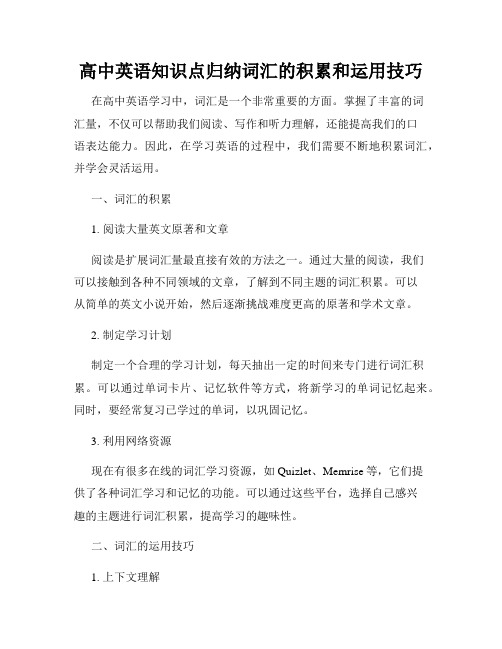 高中英语知识点归纳词汇的积累和运用技巧

在高中英语学习中，词汇是一个非常重要的方面。掌握了丰富的词汇量，不仅可以帮助我们阅读、写作和听力理解，还能提高我们的口语表达能力。因此，在学习英语的过程中，我们需要不断地积累词汇，并学会灵活运用。

一、词汇的积累

1. 阅读大量英文原著和文章

阅读是扩展词汇量最直接有效的方法之一。通过大量的阅读，我们可以接触到各种不同领域的文章，了解到不同主题的词汇积累。可以从简单的英文小说开始，然后逐渐挑战难度更高的原著和学术文章。

2. 制定学习计划

制定一个合理的学习计划，每天抽出一定的时间来专门进行词汇积累。可以通过单词卡片、记忆软件等方式，将新学习的单词记忆起来。同时，要经常复习已学过的单词，以巩固记忆。

3. 利用网络资源

现在有很多在线的词汇学习资源，如 Quizlet、Memrise 等，它们提供了各种词汇学习和记忆的功能。可以通过这些平台，选择自己感兴趣的主题进行词汇积累，提高学习的趣味性。

二、词汇的运用技巧

1. 上下文理解